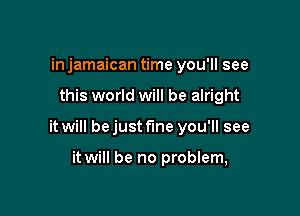 in jamaican time you'll see
this world will be alright
it will be just fine you'll see
it will be no problem,